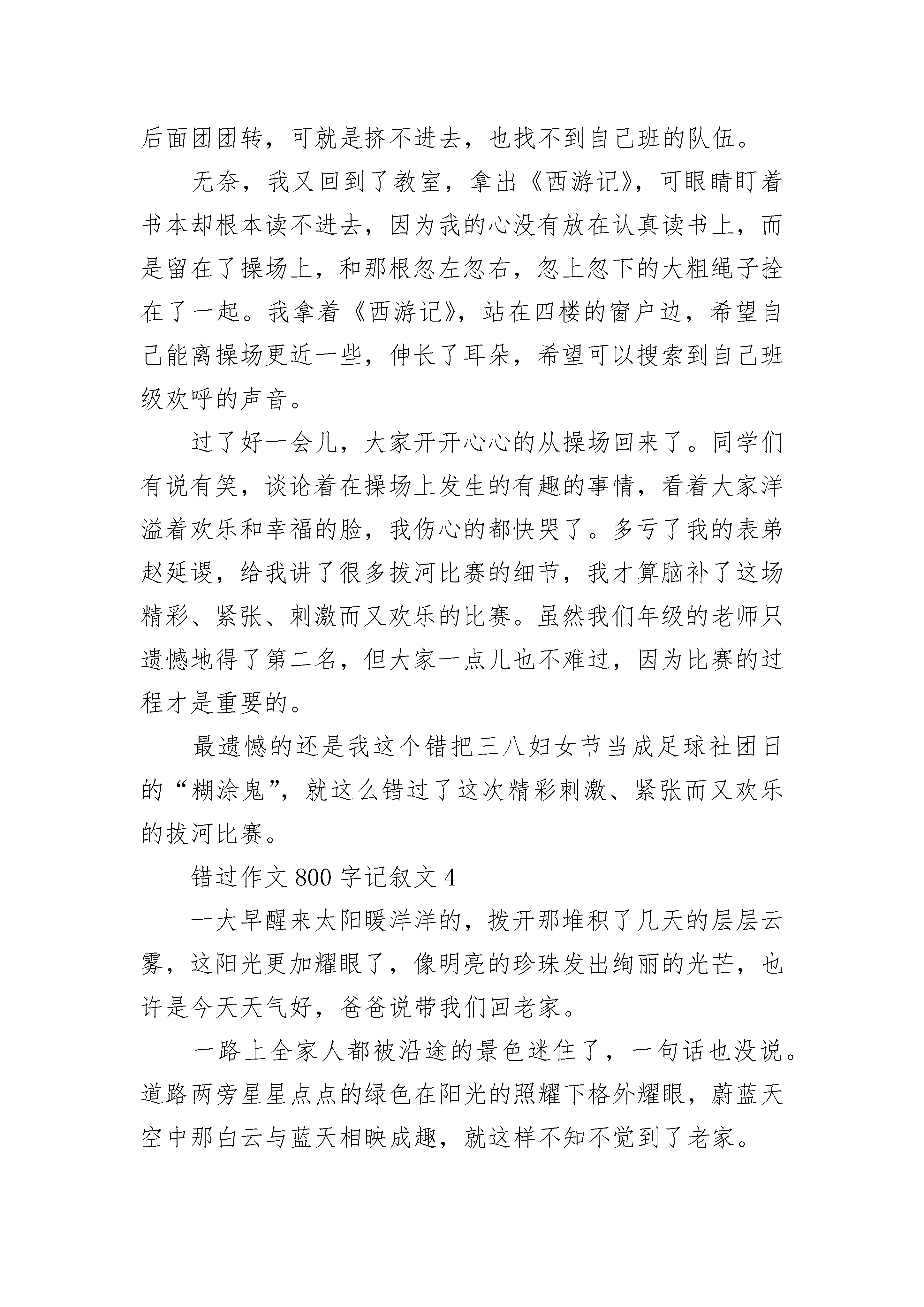 后面团团转，可就是挤不进去，也找不到自己班的队伍。

无奈，我又回到了教室，拿出《西游记》，可眼睛盯着书本却根本读不进去，因为我的心没有放在认真读书上，而是留在了操场上，和那根忽左忽右，忽上忽下的大粗绳子拴在了一起。我拿着《西游记》，站在四楼的窗户边，希望自己能离操场更近一些，伸长了耳朵，希望可以搜索到自己班级欢呼的声音。

过了好一会儿，大家开开心心的从操场回来了。同学们有说有笑，谈论着在操场上发生的有趣的事情，看着大家洋溢着欢乐和幸福的脸，我伤心的都快哭了。多亏了我的表弟赵延谡，给我讲了很多拔河比赛的细节，我才算脑补了这场精彩、紧张、刺激而又欢乐的比赛。虽然我们年级的老师只遗憾地得了第二名，但大家一点儿也不难过，因为比赛的过程才是重要的。

最遗憾的还是我这个错把三八妇女节当成足球社团日的“糊涂鬼”，就这么错过了这次精彩刺激、紧张而又欢乐的拔河比赛。

错过作文 800 字记叙文 4

一大早醒来太阳暖洋洋的，拨开那堆积了几天的层层云雾，这阳光更加耀眼了，像明亮的珍珠发出绚丽的光芒，也许是今天天气好，爸爸说带我们回老家。

一路上全家人都被沿途的景色迷住了，一句话也没说。道路两旁星星点点的绿色在阳光的照耀下格外耀眼，蔚蓝天空中那白云与蓝天相映成趣，就这样不知不觉到了老家。